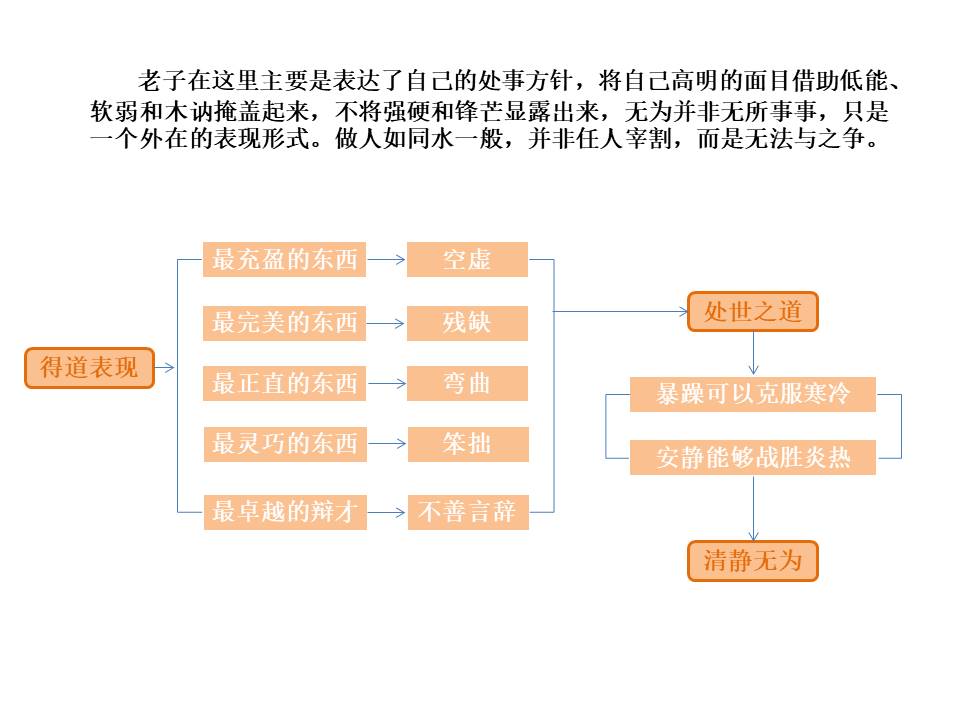 老子在这里主要是表达了自己的处事方针，将自己高明的面目借助低能、软弱和木讷掩盖起来，不将强硬和锋芒显露出来，无为并非无所事事，只是一个外在的表现形式。做人如同水一般，并非任人宰割，而是无法与之争。

得道表现

最充盈的东西
空虚

最完美的东西
残缺

最正直的东西
弯曲

最灵巧的东西
笨拙

最卓越的辩才
不善言辞

处世之道

暴躁可以克服寒冷

安静能够战胜炎热

清静无为